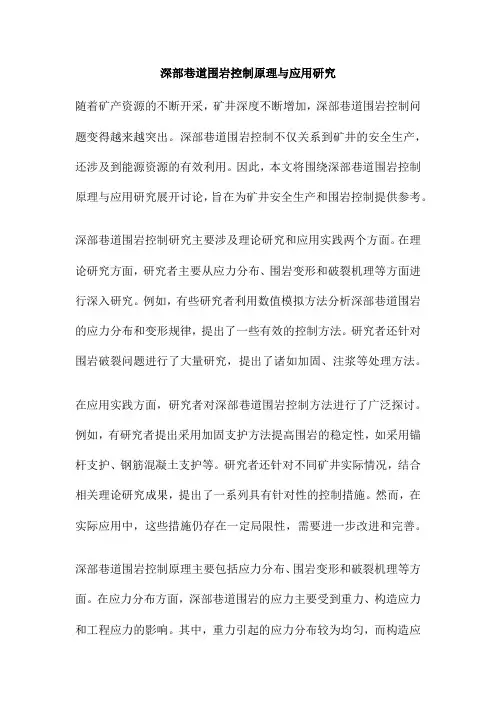 深部巷道围岩控制原理与应用研究

随着矿产资源的不断开采，矿井深度不断增加，深部巷道围岩控制问题变得越来越突出。深部巷道围岩控制不仅关系到矿井的安全生产，还涉及到能源资源的有效利用。因此，本文将围绕深部巷道围岩控制原理与应用研究展开讨论，旨在为矿井安全生产和围岩控制提供参考。

深部巷道围岩控制研究主要涉及理论研究和应用实践两个方面。在理论研究方面，研究者主要从应力分布、围岩变形和破裂机理等方面进行深入研究。例如，有些研究者利用数值模拟方法分析深部巷道围岩的应力分布和变形规律，提出了一些有效的控制方法。研究者还针对围岩破裂问题进行了大量研究，提出了诸如加固、注浆等处理方法。

在应用实践方面，研究者对深部巷道围岩控制方法进行了广泛探讨。例如，有研究者提出采用加固支护方法提高围岩的稳定性，如采用锚杆支护、钢筋混凝土支护等。研究者还针对不同矿井实际情况，结合相关理论研究成果，提出了一系列具有针对性的控制措施。然而，在实际应用中，这些措施仍存在一定局限性，需要进一步改进和完善。

深部巷道围岩控制原理主要包括应力分布、围岩变形和破裂机理等方面。在应力分布方面，深部巷道围岩的应力主要受到重力、构造应力和工程应力的影响。其中，重力引起的应力分布较为均匀，而构造应